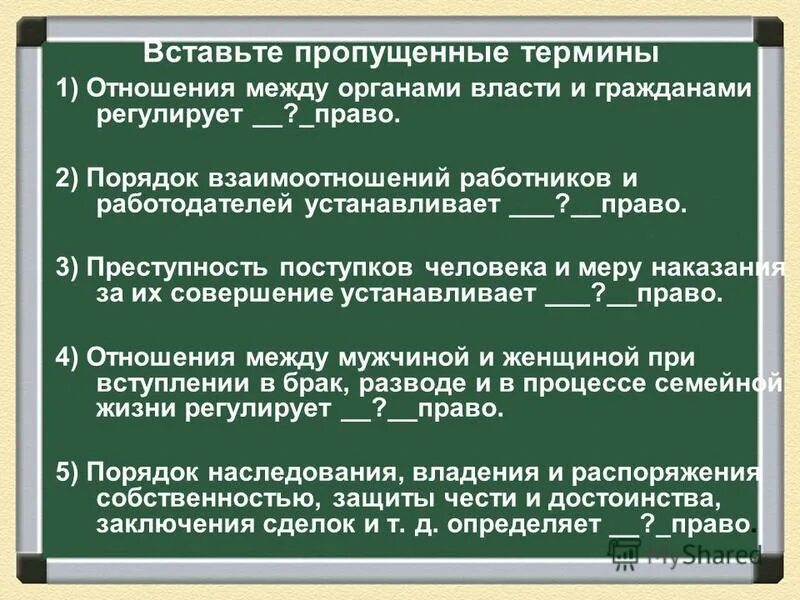 Вставьте пропущенные термины

1) Отношения между органами власти и гражданами регулирует __?_право.

2) Порядок взаимоотношений работников и работодателей устанавливает ___?__право.

3) Преступность поступков человека и меру наказания за их совершение устанавливает ___?__право.

4) Отношения между мужчиной и женщиной при вступлении в брак, разводе и в процессе семейной жизни регулирует __?__право.

5) Порядок наследования, владения и распоряжения собственностью, защиты чести и достоинства, заключения сделок и т. д. определяет __?_право.

MyShared